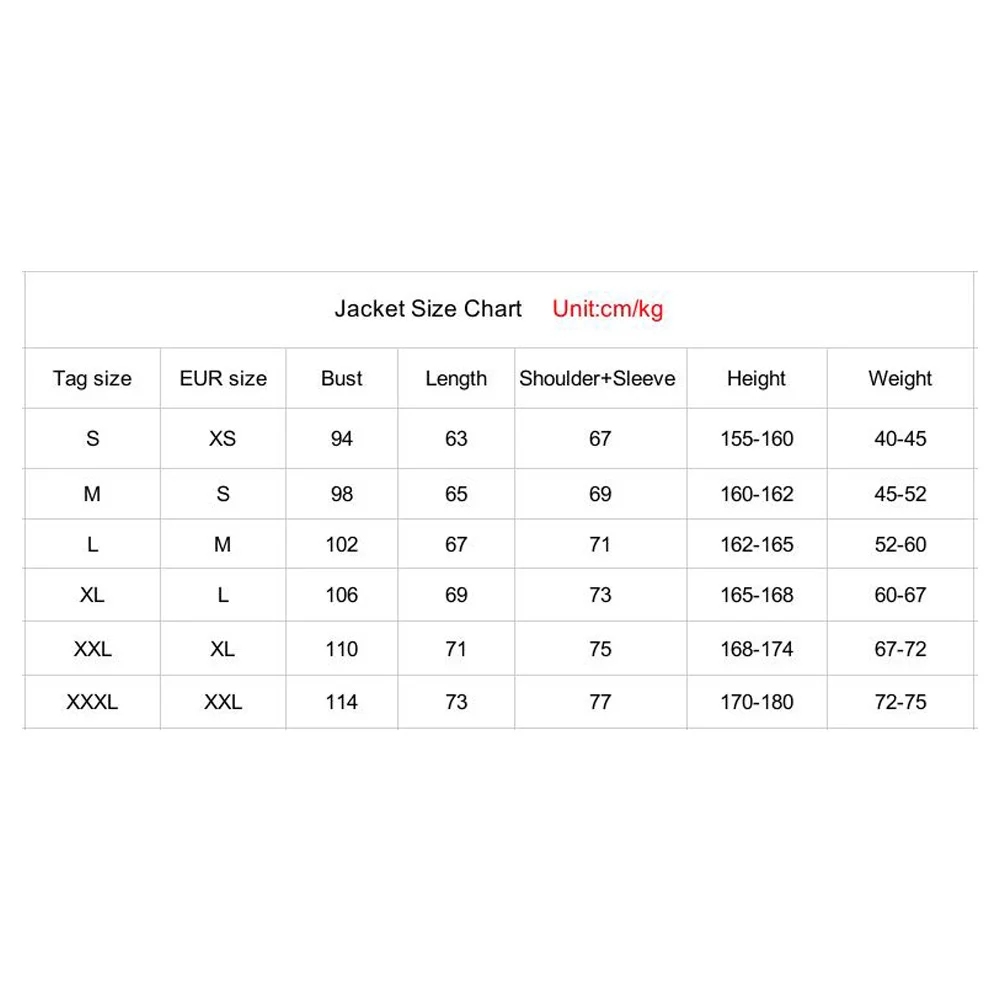 Jacket Size Chart Unit:cm/kg

| Tag size | EUR size | Bust | Length | Shoulder+Sleeve | Height | Weight |
|---|---|---|---|---|---|---|
| S | XS | 94 | 63 | 67 | 155-160 | 40-45 |
| M | S | 98 | 65 | 69 | 160-162 | 45-52 |
| L | M | 102 | 67 | 71 | 162-165 | 52-60 |
| XL | L | 106 | 69 | 73 | 165-168 | 60-67 |
| XXL | XL | 110 | 71 | 75 | 168-174 | 67-72 |
| XXXL | XXL | 114 | 73 | 77 | 170-180 | 72-75 |